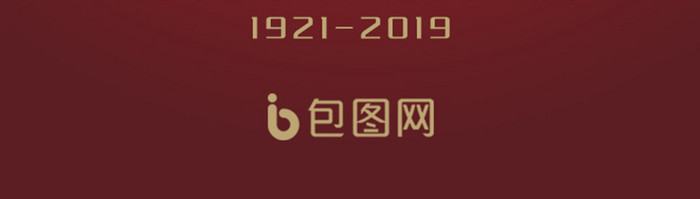 1921-2019

包图网